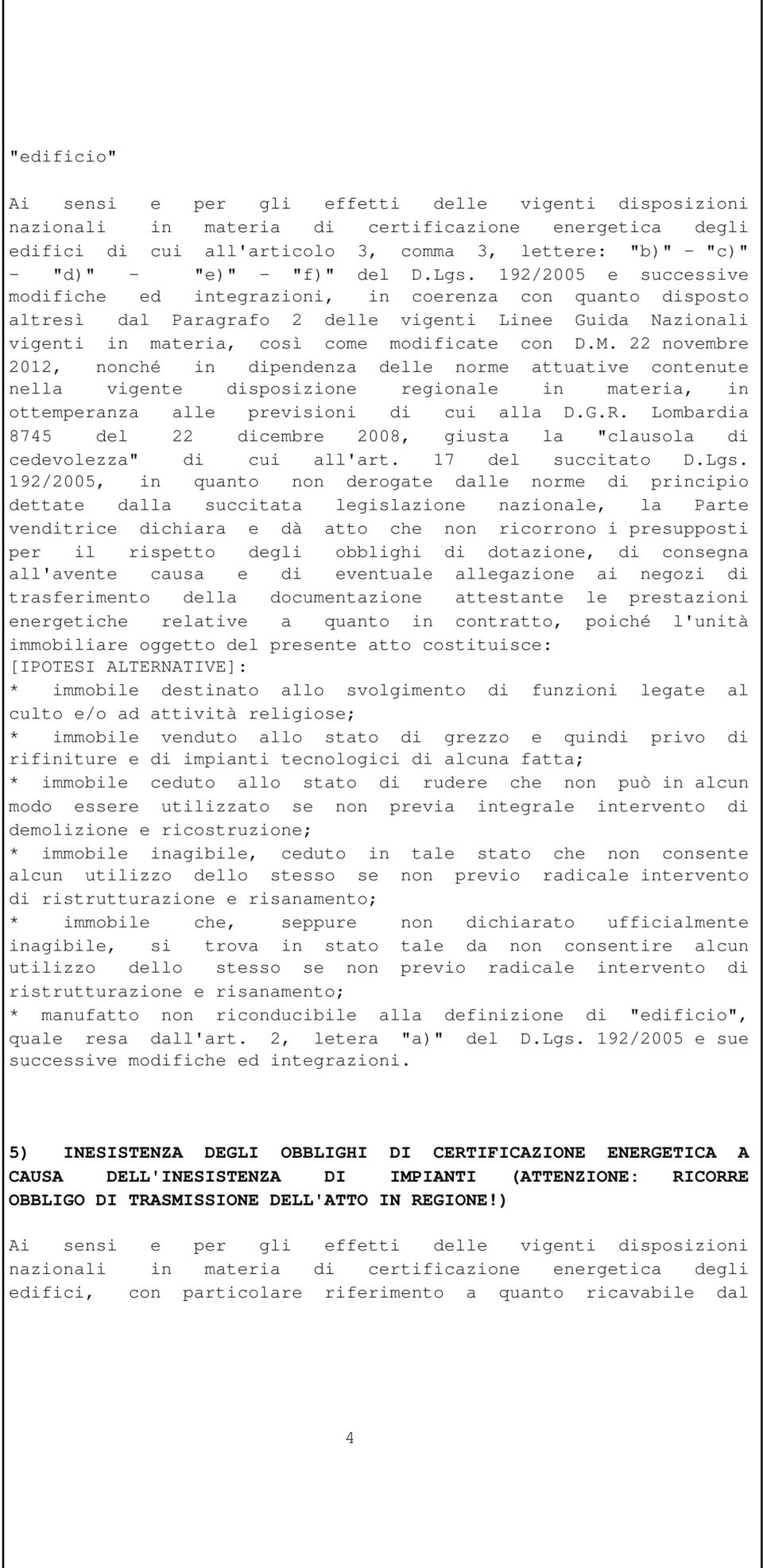 "edificio"

Ai sensi e per gli effetti delle vigenti disposizioni nazionali in materia di certificazione energetica degli edifici di cui all'articolo 3, comma 3, lettere: "b)" - "c)" - "d)" - "e)" - "f)" del D.Lgs. 192/2005 e successive modifiche ed integrazioni, in coerenza con quanto disposto altresì dal Paragrafo 2 delle vigenti Linee Guida Nazionali vigenti in materia, così come modificate con D.M. 22 novembre 2012, nonché in dipendenza delle norme attuative contenute nella vigente disposizione regionale in materia, in ottemperanza alle previsioni di cui alla D.G.R. Lombardia 8745 del 22 dicembre 2008, giusta la "clausola di cedevolezza" di cui all'art. 17 del succitato D.Lgs. 192/2005, in quanto non derogate dalle norme di principio dettate dalla succitata legislazione nazionale, la Parte venditrice dichiara e dà atto che non ricorrono i presupposti per il rispetto degli obblighi di dotazione, di consegna all'avente causa e di eventuale allegazione ai negozi di trasferimento della documentazione attestante le prestazioni energetiche relative a quanto in contratto, poiché l'unità immobiliare oggetto del presente atto costituisce:
[IPOTESI ALTERNATIVE]:
* immobile destinato allo svolgimento di funzioni legate al culto e/o ad attività religiose;
* immobile venduto allo stato di grezzo e quindi privo di rifiniture e di impianti tecnologici di alcuna fatta;
* immobile ceduto allo stato di rudere che non può in alcun modo essere utilizzato se non previa integrale intervento di demolizione e ricostruzione;
* immobile inagibile, ceduto in tale stato che non consente alcun utilizzo dello stesso se non previo radicale intervento di ristrutturazione e risanamento;
* immobile che, seppure non dichiarato ufficialmente inagibile, si trova in stato tale da non consentire alcun utilizzo dello stesso se non previo radicale intervento di ristrutturazione e risanamento;
* manufatto non riconducibile alla definizione di "edificio", quale resa dall'art. 2, letera "a)" del D.Lgs. 192/2005 e sue successive modifiche ed integrazioni.

5) INESISTENZA DEGLI OBBLIGHI DI CERTIFICAZIONE ENERGETICA A CAUSA DELL'INESISTENZA DI IMPIANTI (ATTENZIONE: RICORRE OBBLIGO DI TRASMISSIONE DELL'ATTO IN REGIONE!)

Ai sensi e per gli effetti delle vigenti disposizioni nazionali in materia di certificazione energetica degli edifici, con particolare riferimento a quanto ricavabile dal

4